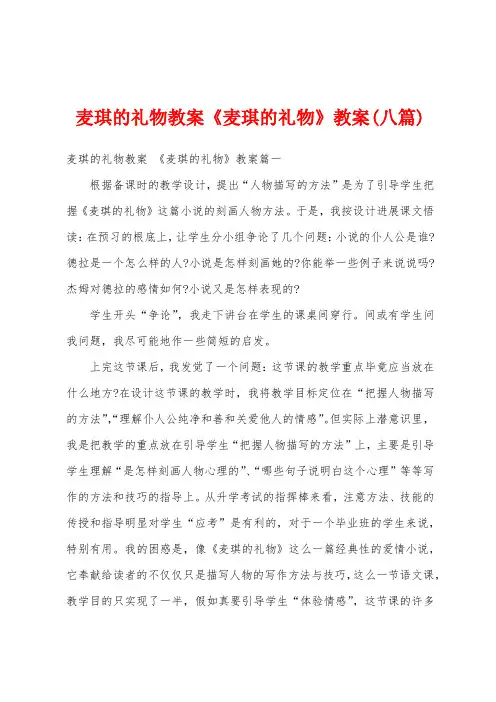 麦琪的礼物教案《麦琪的礼物》教案(八篇)

麦琪的礼物教案 《麦琪的礼物》教案篇一

根据备课时的教学设计，提出“人物描写的方法”是为了引导学生把握《麦琪的礼物》这篇小说的刻画人物方法。于是，我按设计进展课文悟读：在预习的根底上，让学生分小组争论了几个问题：小说的仆人公是谁?德拉是一个怎么样的人?小说是怎样刻画她的?你能举一些例子来说说吗?杰姆对德拉的感情如何?小说又是怎样表现的?

学生开头“争论”，我走下讲台在学生的课桌间穿行。间或有学生问我问题，我尽可能地作一些简短的启发。

上完这节课后，我发觉了一个问题：这节课的教学重点毕竟应当放在什么地方?在设计这节课的教学时，我将教学目标定位在“把握人物描写的方法”，“理解仆人公纯净和善和关爱他人的情感”。但实际上潜意识里，我是把教学的重点放在引导学生“把握人物描写的方法”上，主要是引导学生理解“是怎样刻画人物心理的”、“哪些句子说明白这个心理”等等写作的方法和技巧的指导上。从升学考试的指挥棒来看，注意方法、技能的传授和指导明显对学生“应考”是有利的，对于一个毕业班的学生来说，特别有用。我的困惑是，像《麦琪的礼物》这么一篇经典性的爱情小说，它奉献给读者的不仅仅只是描写人物的写作方法与技巧，这么一节语文课，教学目的只实现了一半，假如真要引导学生“体验情感”，这节课的许多